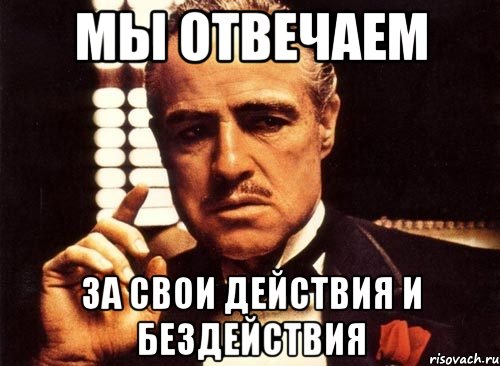 МЫ ОТВЕЧАЕМ

ЗА СВОИ ДЕЙСТВИЯ И БЕЗДЕЙСТВИЯ

risovach.ru